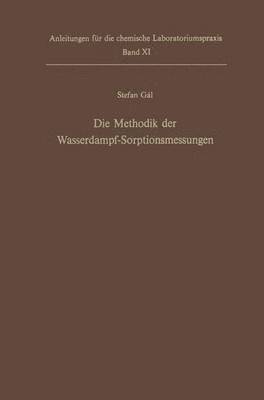 Anleitungen für die chemische Laboratoriumspraxis
Band XI

Stefan Gál

Die Methodik der Wasserdampf-Sorptionsmessungen